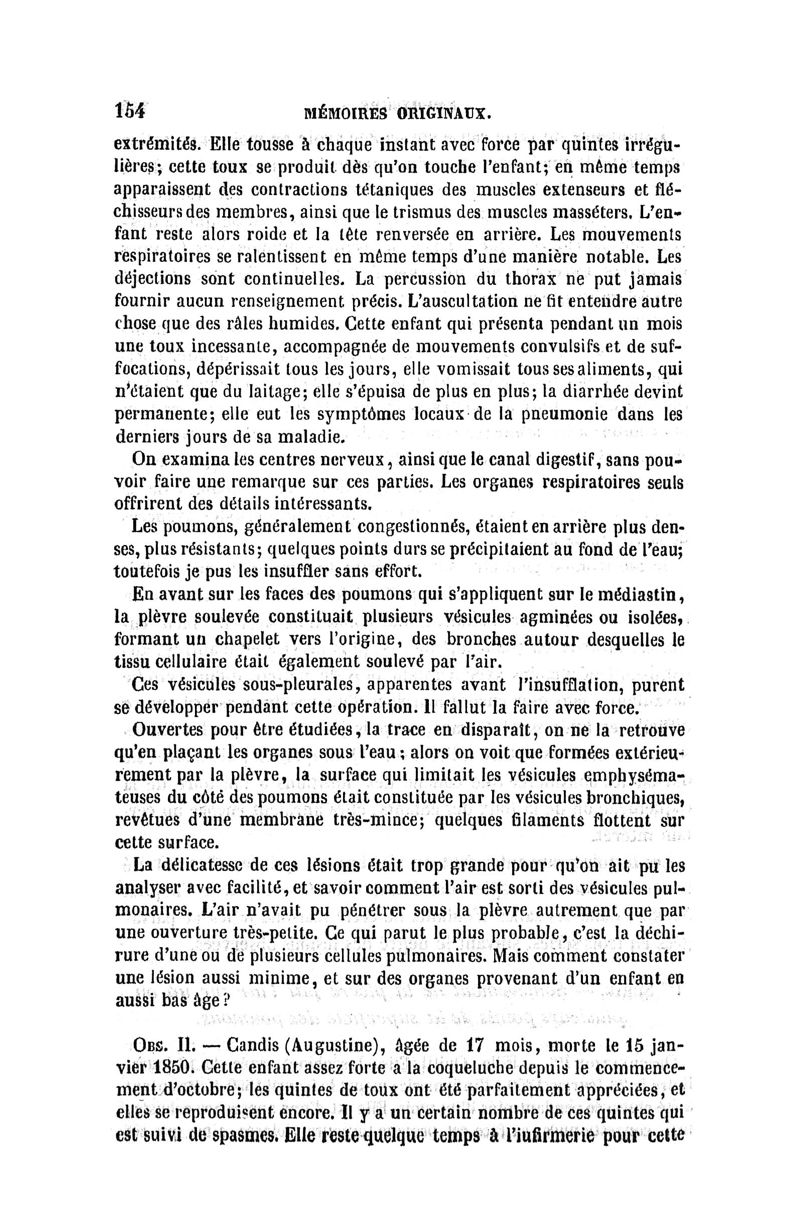 154 MÉMOIRES ORIGINAUX.

extrémités. Elle tousse à chaque instant avec force par quintes irrégulières; cette toux se produit dès qu'on touche l'enfant; en même temps apparaissent des contractions tétaniques des muscles extenseurs et fléchisseurs des membres, ainsi que le trismus des muscles masséters. L'enfant reste alors roide et la tête renversée en arrière. Les mouvements respiratoires se ralentissent en même temps d'une manière notable. Les déjections sont continuelles. La percussion du thorax ne put jamais fournir aucun renseignement précis. L'auscultation ne fit entendre autre chose que des râles humides. Cette enfant qui présenta pendant un mois une toux incessante, accompagnée de mouvements convulsifs et de suffocations, dépérissait tous les jours, elle vomissait tous ses aliments, qui n'étaient que du laitage; elle s'épuisa de plus en plus; la diarrhée devint permanente; elle eut les symptômes locaux de la pneumonie dans les derniers jours de sa maladie.

On examina les centres nerveux, ainsi que le canal digestif, sans pouvoir faire une remarque sur ces parties. Les organes respiratoires seuls offrirent des détails intéressants.

Les poumons, généralement congestionnés, étaient en arrière plus denses, plus résistants; quelques points durs se précipitaient au fond de l'eau; toutefois je pus les insuffler sans effort.

En avant sur les faces des poumons qui s'appliquent sur le médiastin, la plèvre soulevée constituait plusieurs vésicules agminées ou isolées, formant un chapelet vers l'origine, des bronches autour desquelles le tissu cellulaire était également soulevé par l'air.

Ces vésicules sous-pleurales, apparentes avant l'insufflation, purent se développer pendant cette opération. Il fallut la faire avec force.

Ouvertes pour être étudiées, la trace en disparaît, on ne la retrouve qu'en plaçant les organes sous l'eau; alors on voit que formées extérieurement par la plèvre, la surface qui limitait les vésicules emphysémateuses du côté des poumons était constituée par les vésicules bronchiques, revêtues d'une membrane très-mince; quelques filaments flottent sur cette surface.

La délicatesse de ces lésions était trop grande pour qu'on ait pu les analyser avec facilité, et savoir comment l'air est sorti des vésicules pulmonaires. L'air n'avait pu pénétrer sous la plèvre autrement que par une ouverture très-petite. Ce qui parut le plus probable, c'est la déchirure d'une ou de plusieurs cellules pulmonaires. Mais comment constater une lésion aussi minime, et sur des organes provenant d'un enfant en aussi bas âge?

Obs. II. — Candis (Augustine), âgée de 17 mois, morte le 15 janvier 1850. Cette enfant assez forte a la coqueluche depuis le commencement d'octobre; les quintes de toux ont été parfaitement appréciées, et elles se reproduisent encore. Il y a un certain nombre de ces quintes qui est suivi de spasmes. Elle reste quelque temps à l'infirmerie pour cette